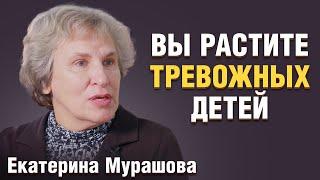 ВЫ РАСТИТЕ
ТРЕВОЖНЫХ
ДЕТЕЙ

Екатерина Мурашова